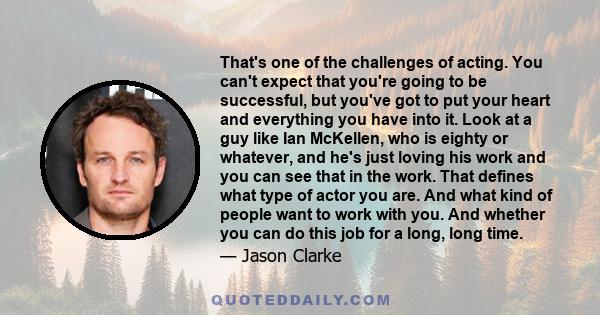 That's one of the challenges of acting. You can't expect that you're going to be successful, but you've got to put your heart and everything you have into it. Look at a guy like Ian McKellen, who is eighty or whatever, and he's just loving his work and you can see that in the work. That defines what type of actor you are. And what kind of people want to work with you. And whether you can do this job for a long, long time.

— Jason Clarke

QUOTEDDAILY.COM